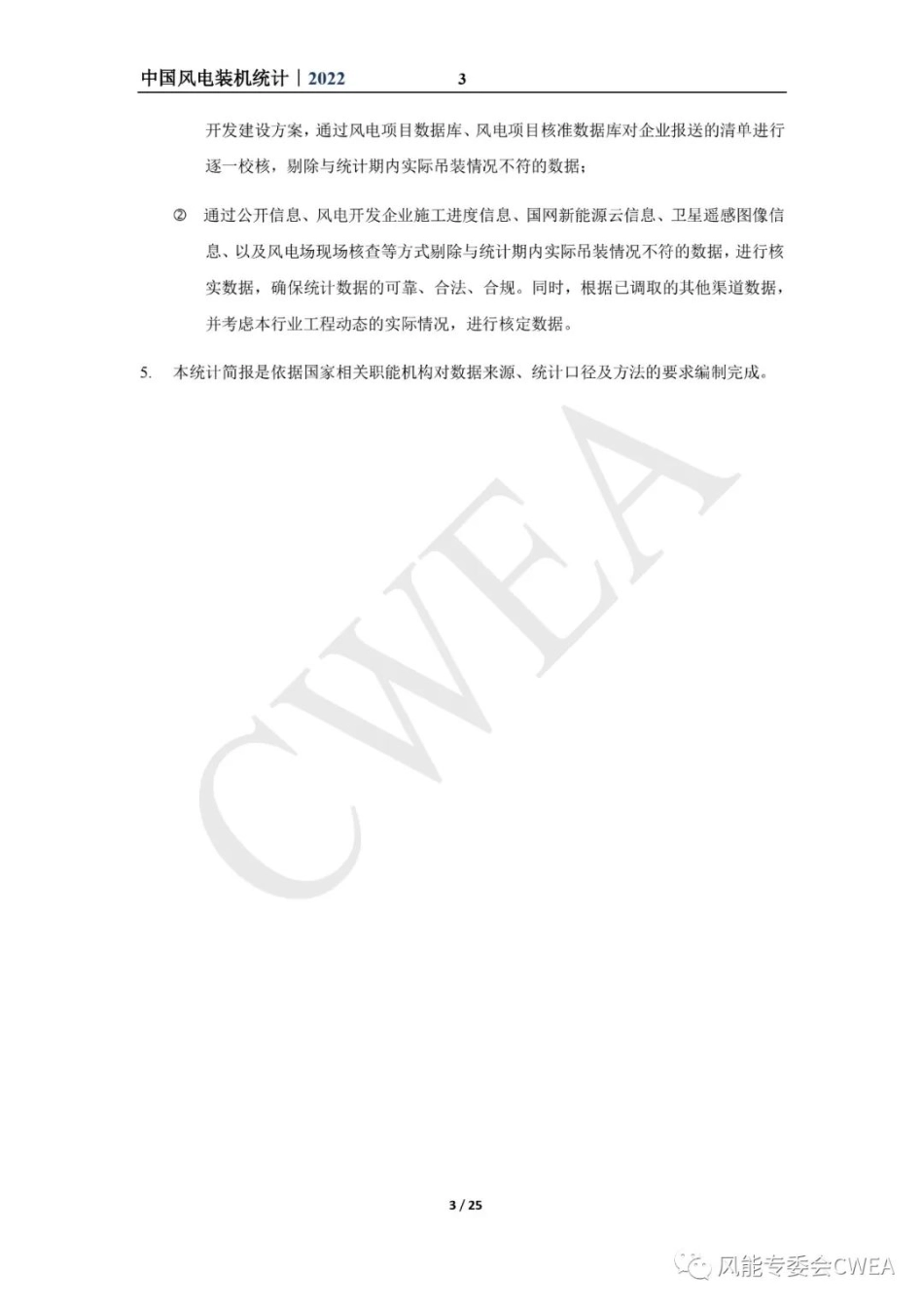 中国风电装机统计｜2022 3

开发建设方案，通过风电项目数据库、风电项目核准数据库对企业报送的清单进行逐一校核，剔除与统计期内实际吊装情况不符的数据；

② 通过公开信息、风电开发企业施工进度信息、国网新能源云信息、卫星遥感图像信息、以及风电场现场核查等方式剔除与统计期内实际吊装情况不符的数据，进行核实数据，确保统计数据的可靠、合法、合规。同时，根据已调取的其他渠道数据，并考虑本行业工程动态的实际情况，进行核定数据。

5. 本统计简报是依据国家相关职能机构对数据来源、统计口径及方法的要求编制完成。

CWEA

3 / 25

风能专委会CWEA